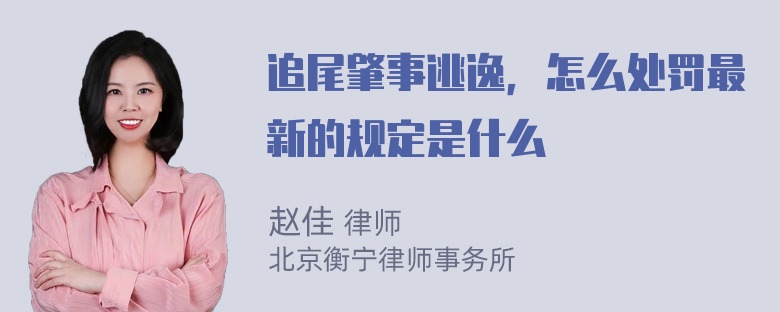 追尾肇事逃逸，怎么处罚最新的规定是什么

赵佳 律师
北京衡宁律师事务所